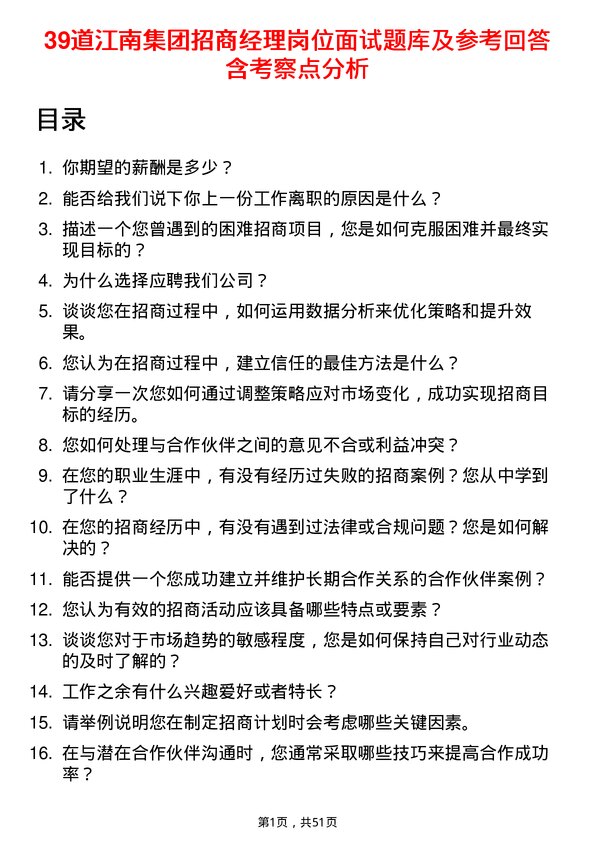 39道江南集团招商经理岗位面试题库及参考回答含考察点分析

目录

1. 你期望的薪酬是多少？
2. 能否给我们说下你上一份工作离职的原因是什么？
3. 描述一个您曾遇到的困难招商项目，您是如何克服困难并最终实现目标的？
4. 为什么选择应聘我们公司？
5. 谈谈您在招商过程中，如何运用数据分析来优化策略和提升效果。
6. 您认为在招商过程中，建立信任的最佳方法是什么？
7. 请分享一次您如何通过调整策略应对市场变化，成功实现招商目标的经历。
8. 您如何处理与合作伙伴之间的意见不合或利益冲突？
9. 在您的职业生涯中，有没有经历过失败的招商案例？您从中学到了什么？
10. 在您的招商经历中，有没有遇到过法律或合规问题？您是如何解决的？
11. 能否提供一个您成功建立并维护长期合作关系的合作伙伴案例？
12. 您认为有效的招商活动应该具备哪些特点或要素？
13. 谈谈您对于市场趋势的敏感程度，您是如何保持自己对行业动态的及时了解的？
14. 工作之余有什么兴趣爱好或者特长？
15. 请举例说明您在制定招商计划时会考虑哪些关键因素。
16. 在与潜在合作伙伴沟通时，您通常采取哪些技巧来提高合作成功率？

第1页，共51页